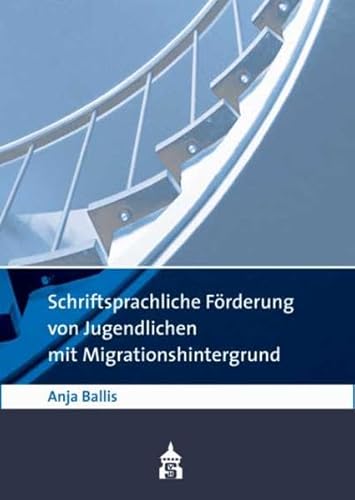 Schriftsprachliche Förderung von Jugendlichen mit Migrationshintergrund

Anja Ballis

S